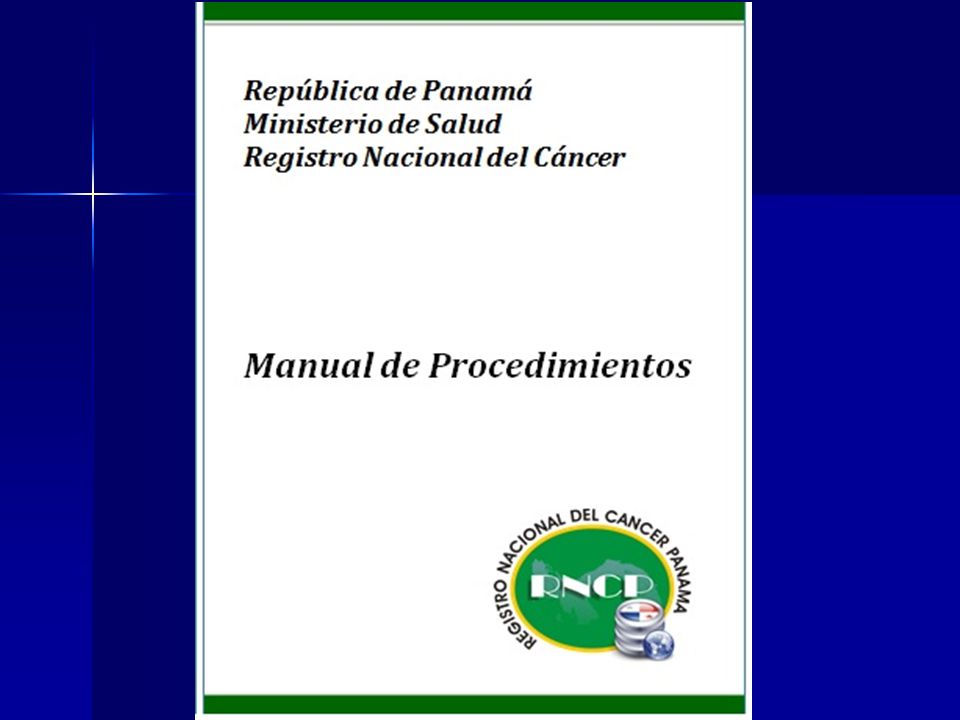 República de Panamá
Ministerio de Salud
Registro Nacional del Cáncer

Manual de Procedimientos

REGISTRO NACIONAL DEL CANCER PANAMA
RNCP